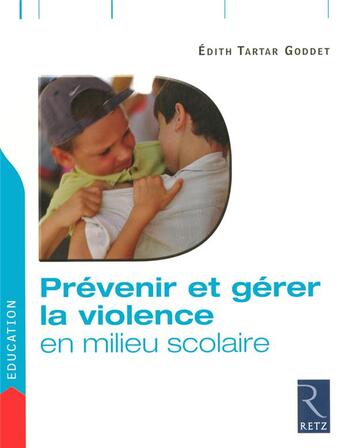 ÉDITH TARTAR GODDET

Prévenir et gérer la violence en milieu scolaire

EDUCATION

R
RETZ